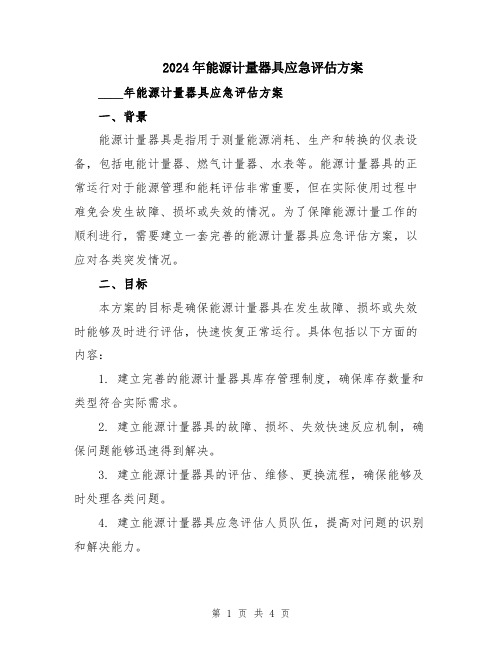 2024年能源计量器具应急评估方案

____年能源计量器具应急评估方案

一、背景

能源计量器具是指用于测量能源消耗、生产和转换的仪表设备，包括电能计量器、燃气计量器、水表等。能源计量器具的正常运行对于能源管理和能耗评估非常重要，但在实际使用过程中难免会发生故障、损坏或失效的情况。为了保障能源计量工作的顺利进行，需要建立一套完善的能源计量器具应急评估方案，以应对各类突发情况。

二、目标

本方案的目标是确保能源计量器具在发生故障、损坏或失效时能够及时进行评估，快速恢复正常运行。具体包括以下方面的内容：

1. 建立完善的能源计量器具库存管理制度，确保库存数量和类型符合实际需求。

2. 建立能源计量器具的故障、损坏、失效快速反应机制，确保问题能够迅速得到解决。

3. 建立能源计量器具的评估、维修、更换流程，确保能够及时处理各类问题。

4. 建立能源计量器具应急评估人员队伍，提高对问题的识别和解决能力。

第 1 页 共 4 页